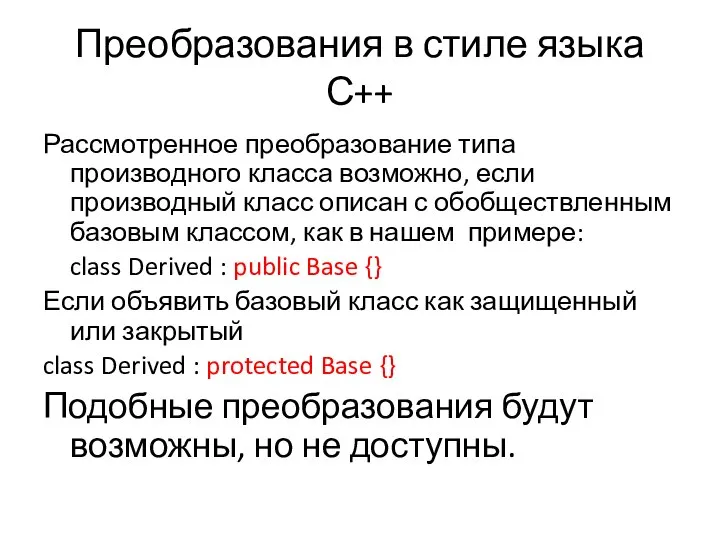 Преобразования в стиле языка С++

Рассмотренное преобразование типа производного класса возможно, если производный класс описан с обобществленным базовым классом, как в нашем примере:

class Derived : public Base {}

Если объявить базовый класс как защищенный или закрытый

class Derived : protected Base {}

Подобные преобразования будут возможны, но не доступны.